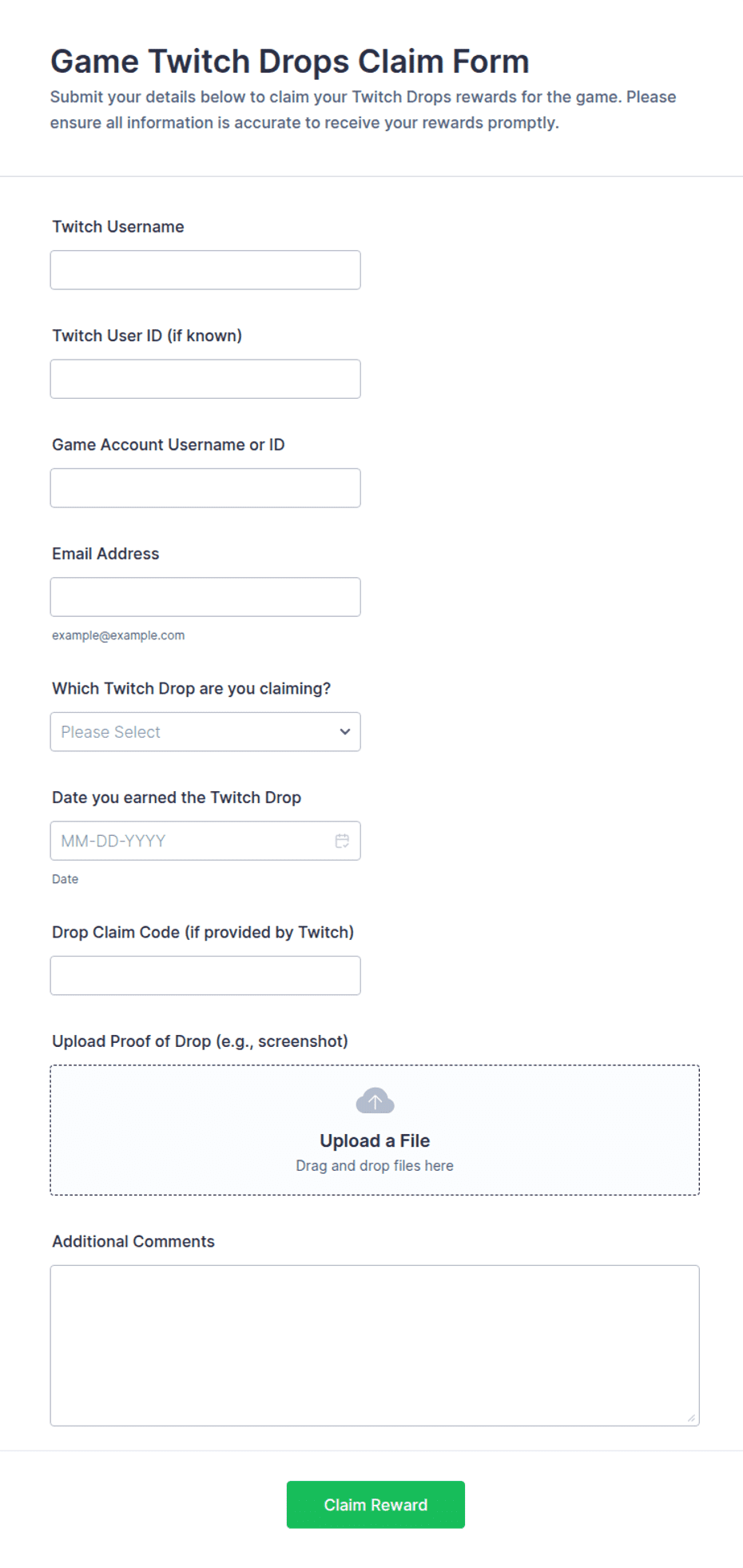 Game Twitch Drops Claim Form

Submit your details below to claim your Twitch Drops rewards for the game. Please ensure all information is accurate to receive your rewards promptly.

Twitch Username

Twitch User ID (if known)

Game Account Username or ID

Email Address

example@example.com

Which Twitch Drop are you claiming?

Please Select

Date you earned the Twitch Drop

MM-DD-YYYY

Date

Drop Claim Code (if provided by Twitch)

Upload Proof of Drop (e.g., screenshot)

Upload a File

Drag and drop files here

Additional Comments

Claim Reward